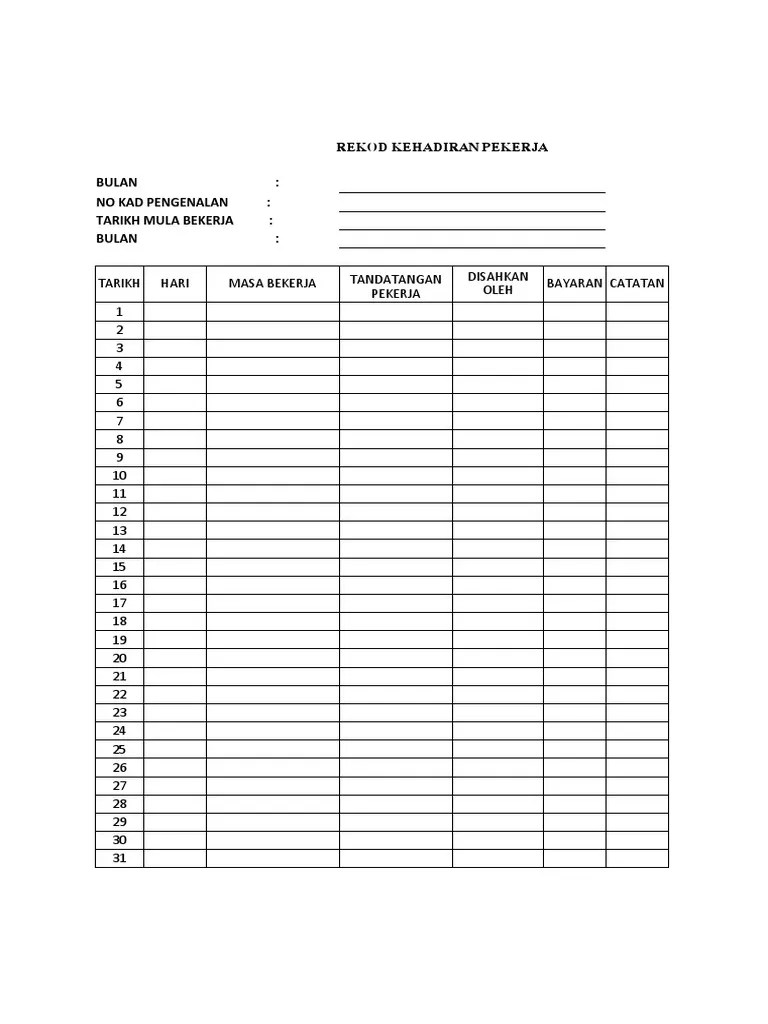 REKOD KEHADIRAN PEKERJA

BULAN :
NO KAD PENGENALAN :
TARIKH MULA BEKERJA :
BULAN :

| TARIKH | HARI | MASA BEKERJA | TANDATANGAN PEKERJA | DISAHKAN OLEH | BAYARAN | CATATAN |
|---|---|---|---|---|---|---|
| 1 | | | | | | |
| 2 | | | | | | |
| 3 | | | | | | |
| 4 | | | | | | |
| 5 | | | | | | |
| 6 | | | | | | |
| 7 | | | | | | |
| 8 | | | | | | |
| 9 | | | | | | |
| 10 | | | | | | |
| 11 | | | | | | |
| 12 | | | | | | |
| 13 | | | | | | |
| 14 | | | | | | |
| 15 | | | | | | |
| 16 | | | | | | |
| 17 | | | | | | |
| 18 | | | | | | |
| 19 | | | | | | |
| 20 | | | | | | |
| 21 | | | | | | |
| 22 | | | | | | |
| 23 | | | | | | |
| 24 | | | | | | |
| 25 | | | | | | |
| 26 | | | | | | |
| 27 | | | | | | |
| 28 | | | | | | |
| 29 | | | | | | |
| 30 | | | | | | |
| 31 | | | | | | |